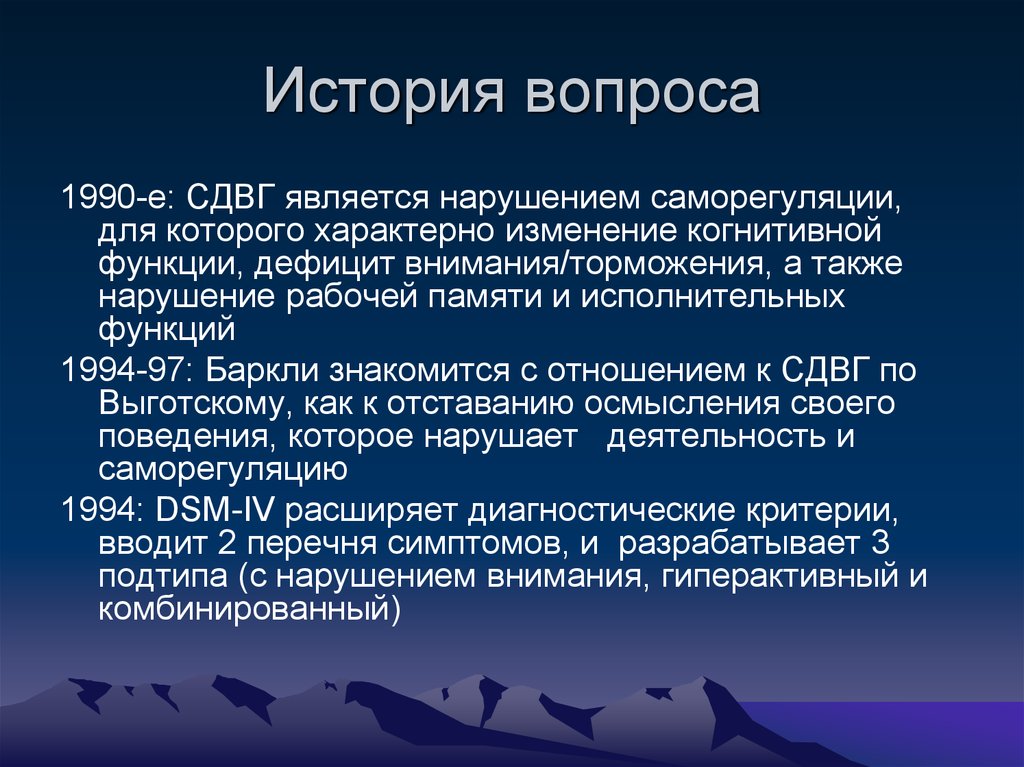 История вопроса

1990-е: СДВГ является нарушением саморегуляции, для которого характерно изменение когнитивной функции, дефицит внимания/торможения, а также нарушение рабочей памяти и исполнительных функций

1994-97: Баркли знакомится с отношением к СДВГ по Выготскому, как к отставанию осмысления своего поведения, которое нарушает деятельность и саморегуляцию

1994: DSM-IV расширяет диагностические критерии, вводит 2 перечня симптомов, и разрабатывает 3 подтипа (с нарушением внимания, гиперактивный и комбинированный)